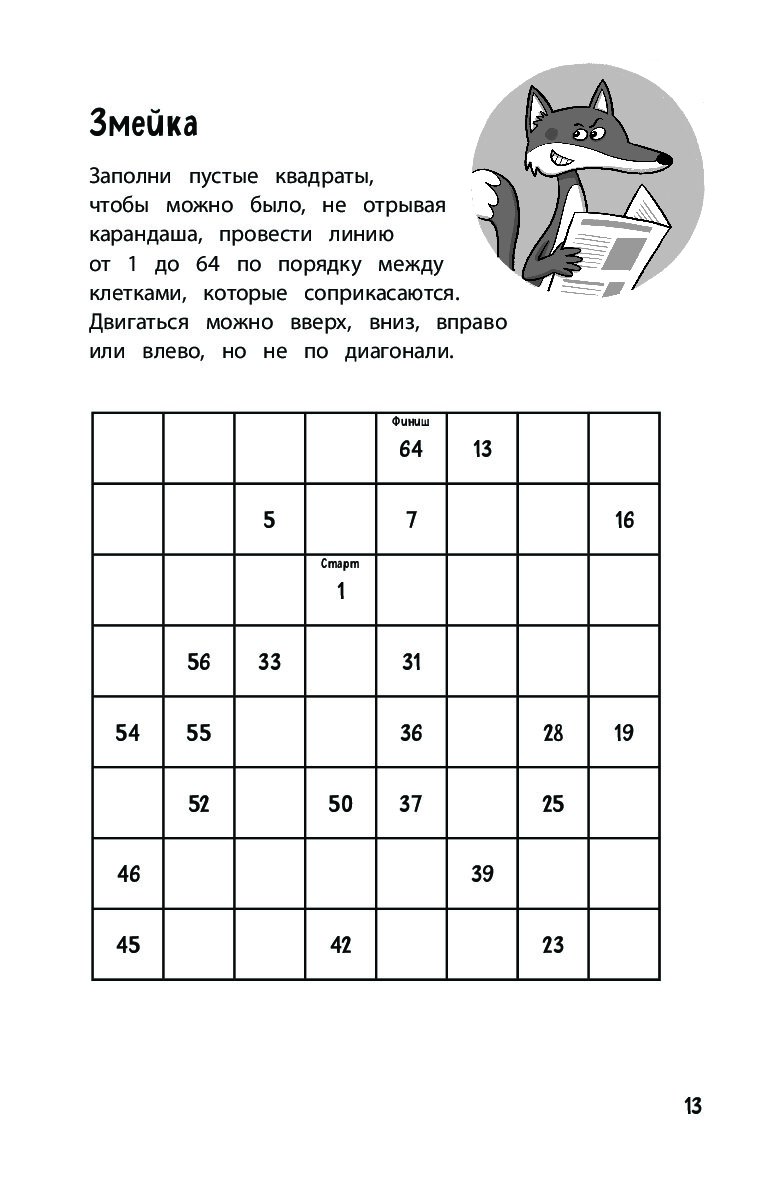 Змейка

Заполни пустые квадраты, чтобы можно было, не отрывая карандаша, провести линию от 1 до 64 по порядку между клетками, которые соприкасаются. Двигаться можно вверх, вниз, вправо или влево, но не по диагонали.

| | | | | | | | |
|---|---|---|---|---|---|---|---|
| | | | | Финиш 64 | 13 | | |
| | | 5 | | 7 | | | 16 |
| | | | Старт 1 | | | | |
| | 56 | 33 | | 31 | | | |
| 54 | 55 | | | 36 | | 28 | 19 |
| | 52 | | 50 | 37 | | 25 | |
| 46 | | | | | 39 | | |
| 45 | | | 42 | | | 23 | |

13